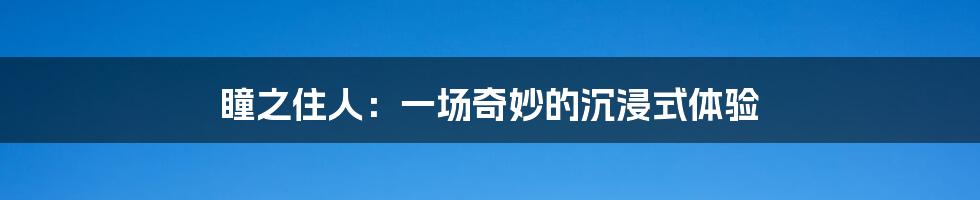 瞳之住人：一场奇妙的沉浸式体验